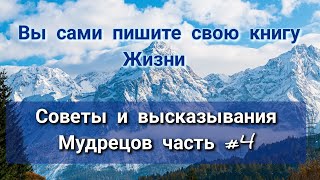 Вы сами пишите свою книгу Жизни

Советы и высказывания Мудрецов часть #4